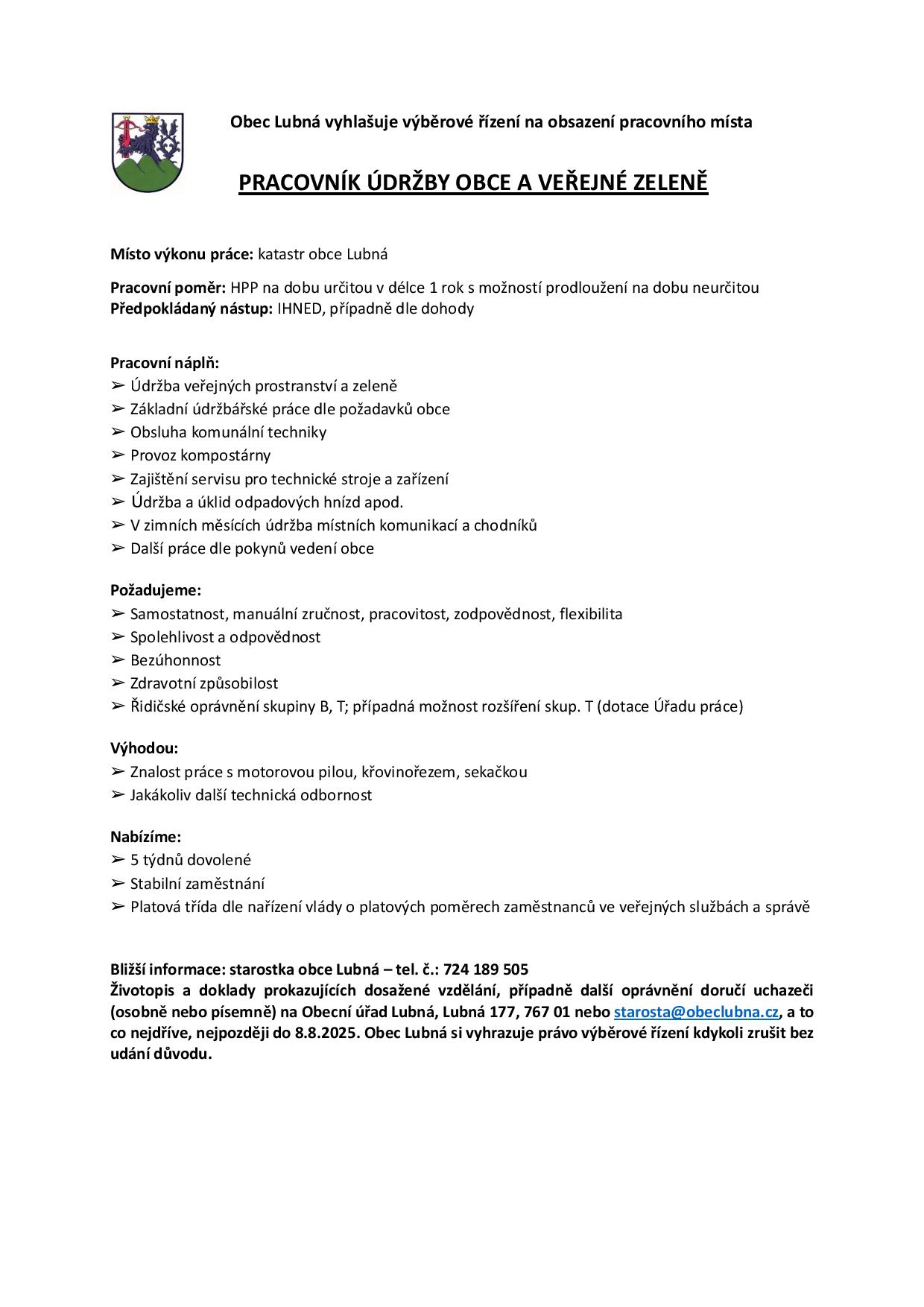 Obec Lubná vyhlašuje výběrové řízení na obsazení pracovního místa

PRACOVNÍK ÚDRŽBY OBCE A VEŘEJNÉ ZELENĚ

Místo výkonu práce: katastr obce Lubná

Pracovní poměr: HPP na dobu určitou v délce 1 rok s možností prodloužení na dobu neurčitou
Předpokládaný nástup: IHNED, případně dle dohody

Pracovní náplň:
➢ Údržba veřejných prostranství a zeleně
➢ Základní údržbářské práce dle požadavků obce
➢ Obsluha komunální techniky
➢ Provoz kompostárny
➢ Zajištění servisu pro technické stroje a zařízení
➢ Údržba a úklid odpadových hnízd apod.
➢ V zimních měsících údržba místních komunikací a chodníků
➢ Další práce dle pokynů vedení obce

Požadujeme:
➢ Samostatnost, manuální zručnost, pracovitost, zodpovědnost, flexibilita
➢ Spolehlivost a odpovědnost
➢ Bezúhonnost
➢ Zdravotní způsobilost
➢ Řidičské oprávnění skupiny B, T; případná možnost rozšíření skup. T (dotace Úřadu práce)

Výhodou:
➢ Znalost práce s motorovou pilou, křovinořezem, sekačkou
➢ Jakákoliv další technická odbornost

Nabízíme:
➢ 5 týdnů dovolené
➢ Stabilní zaměstnání
➢ Platová třída dle nařízení vlády o platových poměrech zaměstnanců ve veřejných službách a správě

Bližší informace: starostka obce Lubná – tel. č.: 724 189 505
Životopis a doklady prokazujících dosažené vzdělání, případně další oprávnění doručí uchazeči (osobně nebo písemně) na Obecní úřad Lubná, Lubná 177, 767 01 nebo starosta@obeclubna.cz, a to co nejdříve, nejpozději do 8.8.2025. Obec Lubná si vyhrazuje právo výběrové řízení kdykoli zrušit bez udání důvodu.